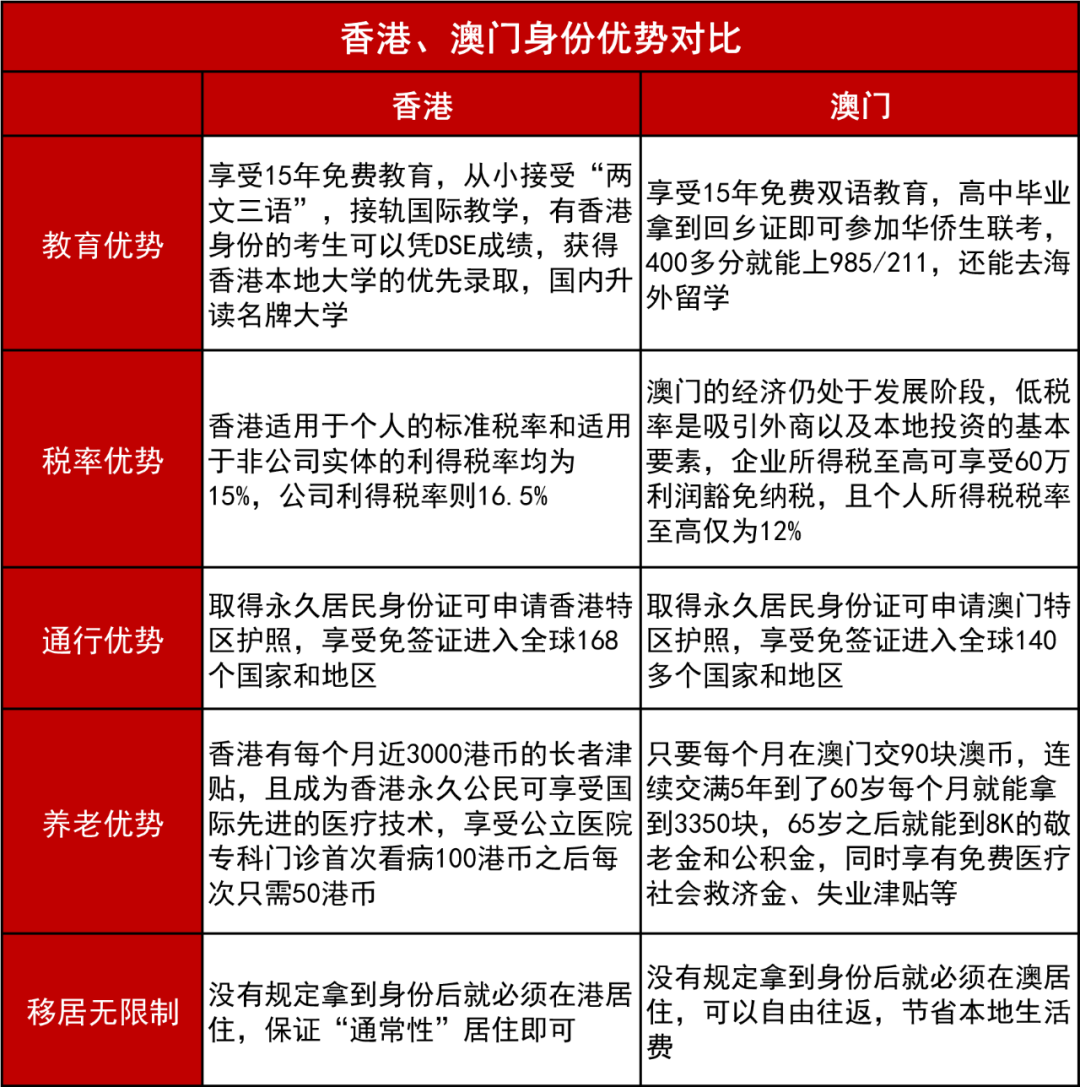 香港、澳门身份优势对比

| | 香港 | 澳门 |
|---|---|---|
| 教育优势 | 享受15年免费教育，从小接受“两文三语”，接轨国际教学，有香港身份的考生可以凭DSE成绩，获得香港本地大学的优先录取，国内升读名牌大学 | 享受15年免费双语教育，高中毕业拿到回乡证即可参加华侨生联考，400多分就能上985/211，还能去海外留学 |
| 税率优势 | 香港适用于个人的标准税率和适用于非公司实体的利得税率均为15%，公司利得税率则16.5% | 澳门的经济仍处于发展阶段，低税率是吸引外商以及本地投资的基本要素，企业所得税至高可享受60万利润豁免纳税，且个人所得税税率至高仅为12% |
| 通行优势 | 取得永久居民身份证可申请香港特区护照，享受免签证进入全球168个国家和地区 | 取得永久居民身份证可申请澳门特区护照，享受免签证进入全球140多个国家和地区 |
| 养老优势 | 香港有每个月近3000港币的长者津贴，且成为香港永久公民可享受国际先进的医疗技术，享受公立医院专科门诊首次看病100港币之后每次只需50港币 | 只要每个月在澳门交90块澳币，连续交满5年到了60岁每个月就能拿到3350块，65岁之后就能到8K的敬老金和公积金，同时享有免费医疗社会救济金、失业津贴等 |
| 移居无限制 | 没有规定拿到身份后就必须在港居住，保证“通常性”居住即可 | 没有规定拿到身份后就必须在澳居住，可以自由往返，节省本地生活费 |